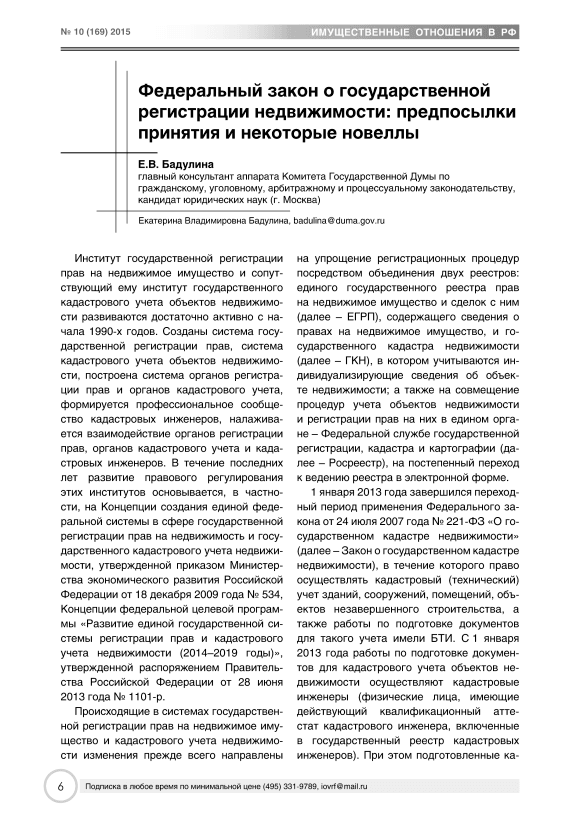 № 10 (169) 2015

ИМУЩЕСТВЕННЫЕ ОТНОШЕНИЯ В РФ

Федеральный закон о государственной регистрации недвижимости: предпосылки принятия и некоторые новеллы

Е.В. Бадулина
главный консультант аппарата Комитета Государственной Думы по гражданскому, уголовному, арбитражному и процессуальному законодательству, кандидат юридических наук (г. Москва)

Екатерина Владимировна Бадулина, badulina@duma.gov.ru

Институт государственной регистрации прав на недвижимое имущество и сопутствующий ему институт государственного кадастрового учета объектов недвижимости развиваются достаточно активно с начала 1990-х годов. Созданы система государственной регистрации прав, система кадастрового учета объектов недвижимости, построена система органов регистрации прав и органов кадастрового учета, формируется профессиональное сообщество кадастровых инженеров, налаживается взаимодействие органов регистрации прав, органов кадастрового учета и кадастровых инженеров. В течение последних лет развитие правового регулирования этих институтов основывается, в частности, на Концепции создания единой федеральной системы в сфере государственной регистрации прав на недвижимость и государственного кадастрового учета недвижимости, утвержденной приказом Министерства экономического развития Российской Федерации от 18 декабря 2009 года № 534, Концепции федеральной целевой программы «Развитие единой государственной системы регистрации прав и кадастрового учета недвижимости (2014–2019 годы)», утвержденной распоряжением Правительства Российской Федерации от 28 июня 2013 года № 1101-р.

Происходящие в системах государственной регистрации прав на недвижимое имущество и кадастрового учета недвижимости изменения прежде всего направлены на упрощение регистрационных процедур посредством объединения двух реестров: единого государственного реестра прав на недвижимое имущество и сделок с ним (далее – ЕГРП), содержащего сведения о правах на недвижимое имущество, и государственного кадастра недвижимости (далее – ГКН), в котором учитываются индивидуализирующие сведения об объекте недвижимости; а также на совмещение процедур учета объектов недвижимости и регистрации прав на них в едином органе – Федеральной службе государственной регистрации, кадастра и картографии (далее – Росреестр), на постепенный переход к ведению реестра в электронной форме.

1 января 2013 года завершился переходный период применения Федерального закона от 24 июля 2007 года № 221-ФЗ «О государственном кадастре недвижимости» (далее – Закон о государственном кадастре недвижимости), в течение которого право осуществлять кадастровый (технический) учет зданий, сооружений, помещений, объектов незавершенного строительства, а также работы по подготовке документов для такого учета имели БТИ. С 1 января 2013 года работы по подготовке документов для кадастрового учета объектов недвижимости осуществляют кадастровые инженеры (физические лица, имеющие действующий квалификационный аттестат кадастрового инженера, включенные в государственный реестр кадастровых инженеров). При этом подготовленные ка-

6

Подписка в любое время по минимальной цене (495) 331-9789, iovrf@mail.ru